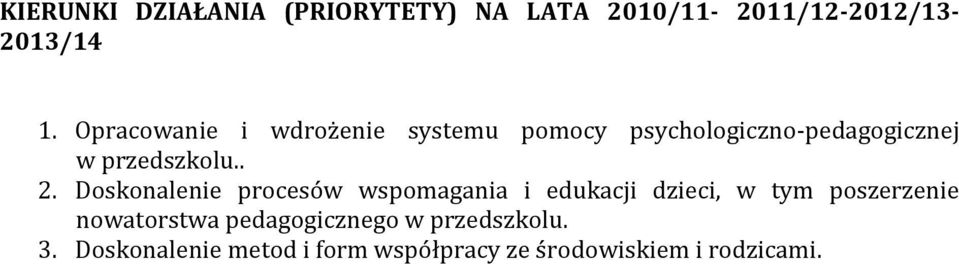 KIERUNKI DZIAŁANIA (PRIORYTETY) NA LATA 2010/11- 2011/12-2012/13-2013/14

1. Opracowanie i wdrożenie systemu pomocy psychologiczno-pedagogicznej w przedszkolu..
2. Doskonalenie procesów wspomagania i edukacji dzieci, w tym poszerzenie nowatorstwa pedagogicznego w przedszkolu.
3. Doskonalenie metod i form współpracy ze środowiskiem i rodzicami.